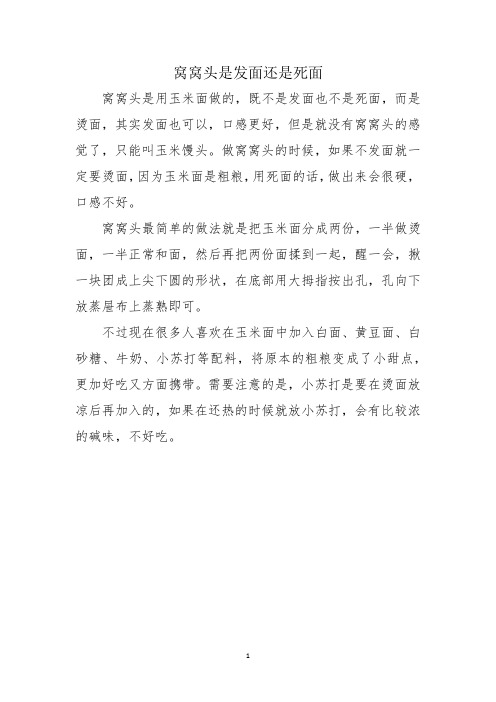 窝窝头是发面还是死面

窝窝头是用玉米面做的，既不是发面也不是死面，而是烫面，其实发面也可以，口感更好，但是就没有窝窝头的感觉了，只能叫玉米馒头。做窝窝头的时候，如果不发面就一定要烫面，因为玉米面是粗粮，用死面的话，做出来会很硬，口感不好。

窝窝头最简单的做法就是把玉米面分成两份，一半做烫面，一半正常和面，然后再把两份面揉到一起，醒一会，揪一块团成上尖下圆的形状，在底部用大拇指按出孔，孔向下放蒸屉布上蒸熟即可。

不过现在很多人喜欢在玉米面中加入白面、黄豆面、白砂糖、牛奶、小苏打等配料，将原本的粗粮变成了小甜点，更加好吃又方面携带。需要注意的是，小苏打是要在烫面放凉后再加入的，如果在还热的时候就放小苏打，会有比较浓的碱味，不好吃。

1